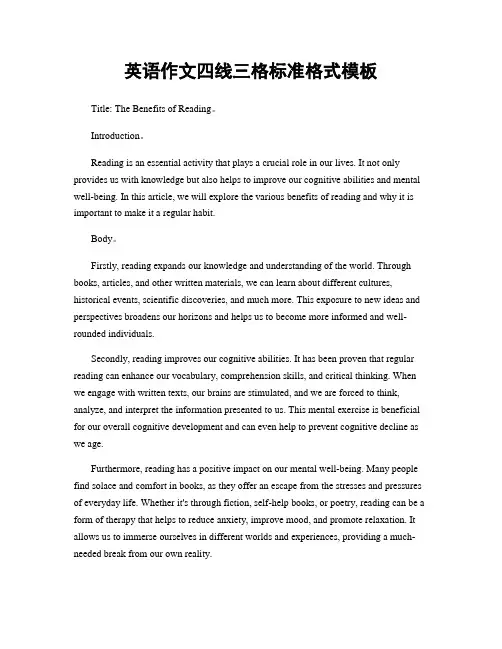 英语作文四线三格标准格式模板

Title: The Benefits of Reading。

Introduction。

Reading is an essential activity that plays a crucial role in our lives. It not only provides us with knowledge but also helps to improve our cognitive abilities and mental well-being. In this article, we will explore the various benefits of reading and why it is important to make it a regular habit.

Body。

Firstly, reading expands our knowledge and understanding of the world. Through books, articles, and other written materials, we can learn about different cultures, historical events, scientific discoveries, and much more. This exposure to new ideas and perspectives broadens our horizons and helps us to become more informed and well-rounded individuals.

Secondly, reading improves our cognitive abilities. It has been proven that regular reading can enhance our vocabulary, comprehension skills, and critical thinking. When we engage with written texts, our brains are stimulated, and we are forced to think, analyze, and interpret the information presented to us. This mental exercise is beneficial for our overall cognitive development and can even help to prevent cognitive decline as we age.

Furthermore, reading has a positive impact on our mental well-being. Many people find solace and comfort in books, as they offer an escape from the stresses and pressures of everyday life. Whether it's through fiction, self-help books, or poetry, reading can be a form of therapy that helps to reduce anxiety, improve mood, and promote relaxation. It allows us to immerse ourselves in different worlds and experiences, providing a much-needed break from our own reality.